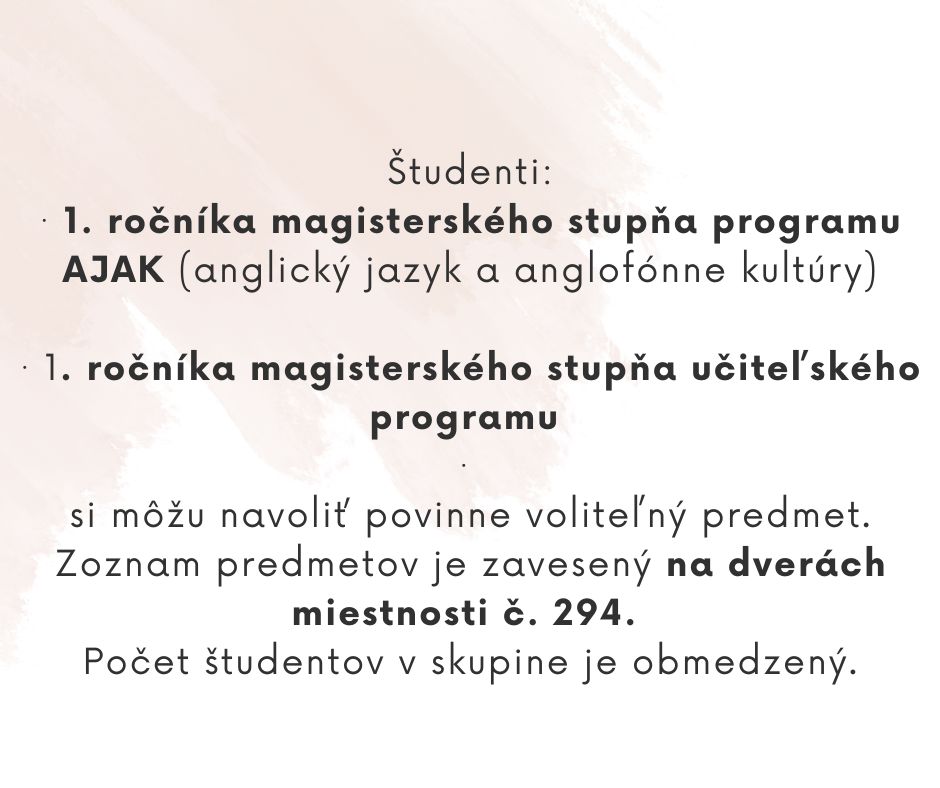 Študenti:
· 1. ročníka magisterského stupňa programu AJAK (anglický jazyk a anglofónne kultúry)

· 1. ročníka magisterského stupňa učiteľského programu
·
si môžu navoliť povinne voliteľný predmet. Zoznam predmetov je zavesený na dverách miestnosti č. 294.
Počet študentov v skupine je obmedzený.